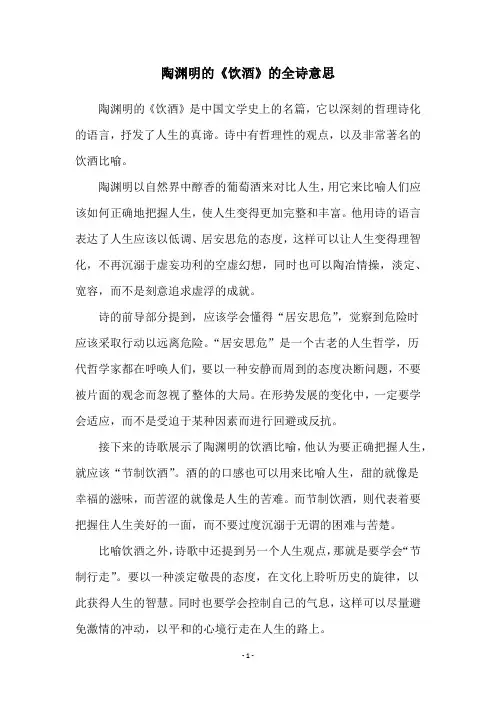 陶渊明的《饮酒》的全诗意思

陶渊明的《饮酒》是中国文学史上的名篇，它以深刻的哲理诗化的语言，抒发了人生的真谛。诗中有哲理性的观点，以及非常著名的饮酒比喻。

陶渊明以自然界中醇香的葡萄酒来对比人生，用它来比喻人们应该如何正确地把握人生，使人生变得更加完整和丰富。他用诗的语言表达了人生应该以低调、居安思危的态度，这样可以让人生变得理智化，不再沉溺于虚妄功利的空虚幻想，同时也可以陶冶情操，淡定、宽容，而不是刻意追求虚浮的成就。

诗的前导部分提到，应该学会懂得“居安思危”，觉察到危险时应该采取行动以远离危险。“居安思危”是一个古老的人生哲学，历代哲学家都在呼唤人们，要以一种安静而周到的态度决断问题，不要被片面的观念而忽视了整体的大局。在形势发展的变化中，一定要学会适应，而不是受迫于某种因素而进行回避或反抗。

接下来的诗歌展示了陶渊明的饮酒比喻，他认为要正确把握人生，就应该“节制饮酒”。酒的的口感也可以用来比喻人生，甜的就像是幸福的滋味，而苦涩的就像是人生的苦难。而节制饮酒，则代表着要把握住人生美好的一面，而不要过度沉溺于无谓的困难与苦楚。

比喻饮酒之外，诗歌中还提到另一个人生观点，那就是要学会“节制行走”。要以一种淡定敬畏的态度，在文化上聆听历史的旋律，以此获得人生的智慧。同时也要学会控制自己的气息，这样可以尽量避免激情的冲动，以平和的心境行走在人生的路上。

- 1 -